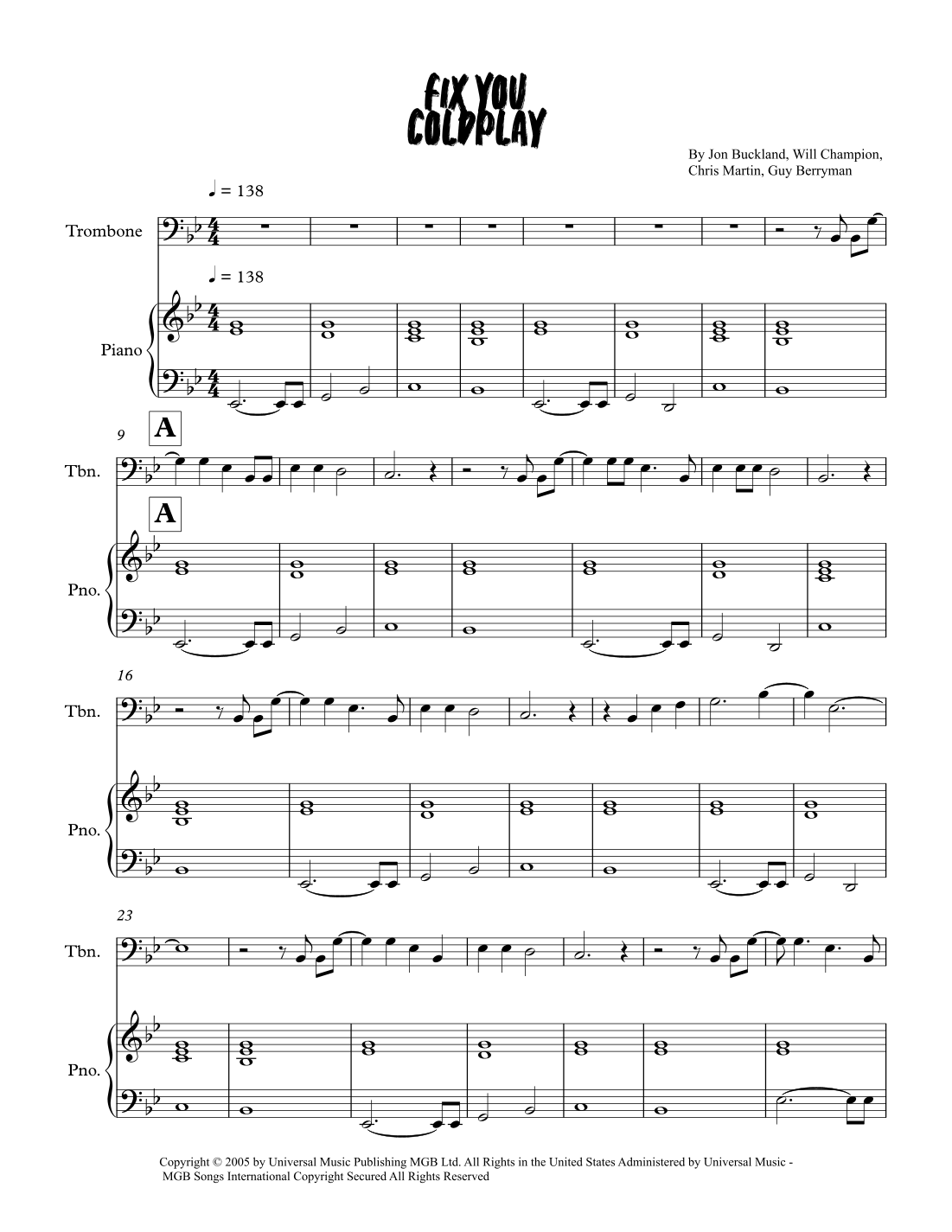 FIX YOU
COLDPLAY

By Jon Buckland, Will Champion, Chris Martin, Guy Berryman

♩ = 138

Trombone

♩ = 138

Piano

9

A

Tbn.

A

Pno.

16

Tbn.

Pno.

23

Tbn.

Pno.

Copyright © 2005 by Universal Music Publishing MGB Ltd. All Rights in the United States Administered by Universal Music - MGB Songs International Copyright Secured All Rights Reserved